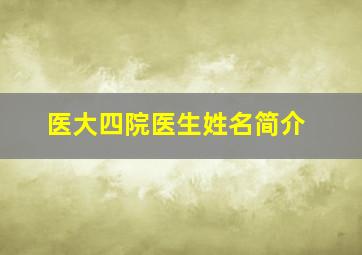 医大四院医生姓名简介